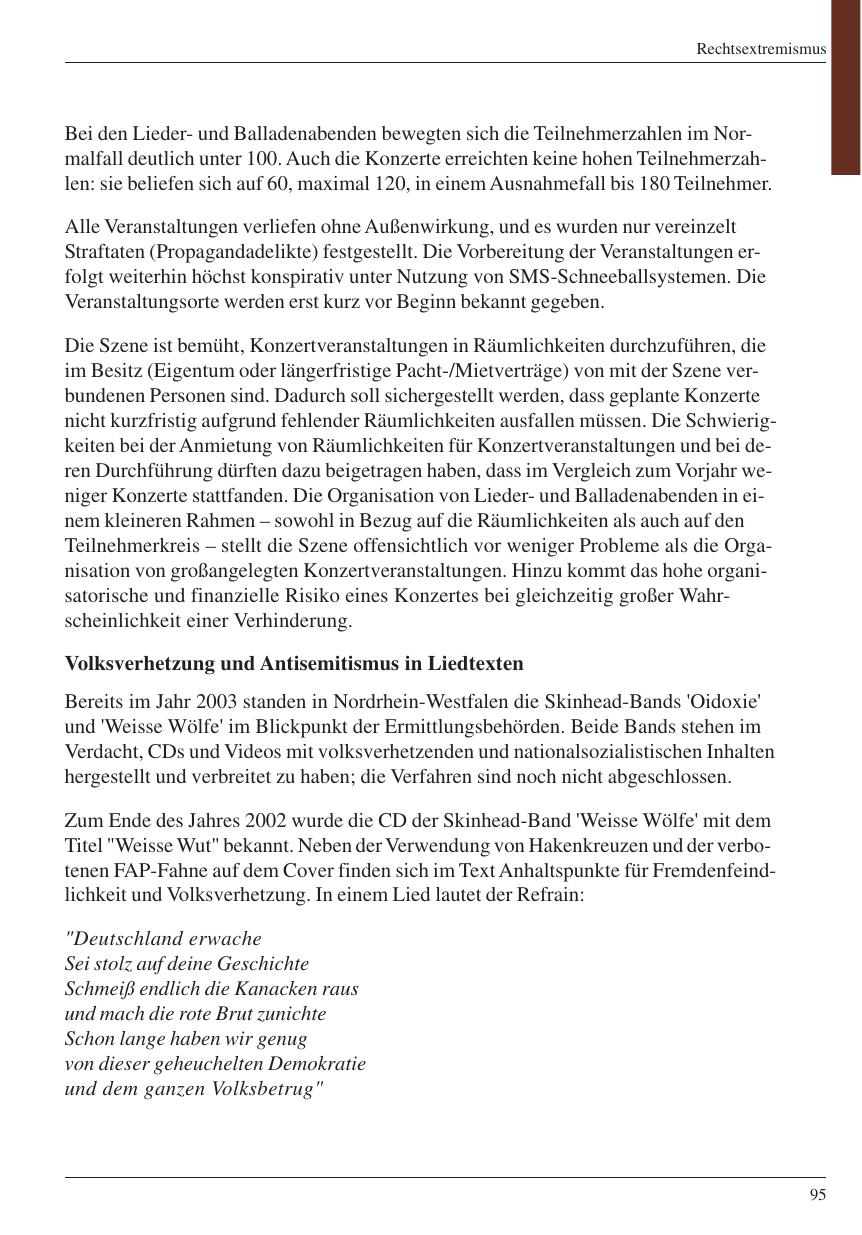 Rechtsextremismus

Bei den Lieder- und Balladenabenden bewegten sich die Teilnehmerzahlen im Normalfall deutlich unter 100. Auch die Konzerte erreichten keine hohen Teilnehmerzahlen: sie beliefen sich auf 60, maximal 120, in einem Ausnahmefall bis 180 Teilnehmer.

Alle Veranstaltungen verliefen ohne Außenwirkung, und es wurden nur vereinzelt Straftaten (Propagandadelikte) festgestellt. Die Vorbereitung der Veranstaltungen erfolgt weiterhin höchst konspirativ unter Nutzung von SMS-Schneeballsystemen. Die Veranstaltungsorte werden erst kurz vor Beginn bekannt gegeben.

Die Szene ist bemüht, Konzertveranstaltungen in Räumlichkeiten durchzuführen, die im Besitz (Eigentum oder längerfristige Pacht-/Mietverträge) von mit der Szene verbundenen Personen sind. Dadurch soll sichergestellt werden, dass geplante Konzerte nicht kurzfristig aufgrund fehlender Räumlichkeiten ausfallen müssen. Die Schwierigkeiten bei der Anmietung von Räumlichkeiten für Konzertveranstaltungen und bei deren Durchführung dürften dazu beigetragen haben, dass im Vergleich zum Vorjahr weniger Konzerte stattfanden. Die Organisation von Lieder- und Balladenabenden in einem kleineren Rahmen – sowohl in Bezug auf die Räumlichkeiten als auch auf den Teilnehmerkreis – stellt die Szene offensichtlich vor weniger Probleme als die Organisation von großangelegten Konzertveranstaltungen. Hinzu kommt das hohe organisatorische und finanzielle Risiko eines Konzertes bei gleichzeitig großer Wahrscheinlichkeit einer Verhinderung.

Volksverhetzung und Antisemitismus in Liedtexten

Bereits im Jahr 2003 standen in Nordrhein-Westfalen die Skinhead-Bands 'Oidoxie' und 'Weisse Wölfe' im Blickpunkt der Ermittlungsbehörden. Beide Bands stehen im Verdacht, CDs und Videos mit volksverhetzenden und nationalsozialistischen Inhalten hergestellt und verbreitet zu haben; die Verfahren sind noch nicht abgeschlossen.

Zum Ende des Jahres 2002 wurde die CD der Skinhead-Band 'Weisse Wölfe' mit dem Titel "Weisse Wut" bekannt. Neben der Verwendung von Hakenkreuzen und der verbotenen FAP-Fahne auf dem Cover finden sich im Text Anhaltspunkte für Fremdenfeindlichkeit und Volksverhetzung. In einem Lied lautet der Refrain:

"Deutschland erwache
Sei stolz auf deine Geschichte
Schmeiß endlich die Kanacken raus
und mach die rote Brut zunichte
Schon lange haben wir genug
von dieser geheuchelten Demokratie
und dem ganzen Volksbetrug"

95